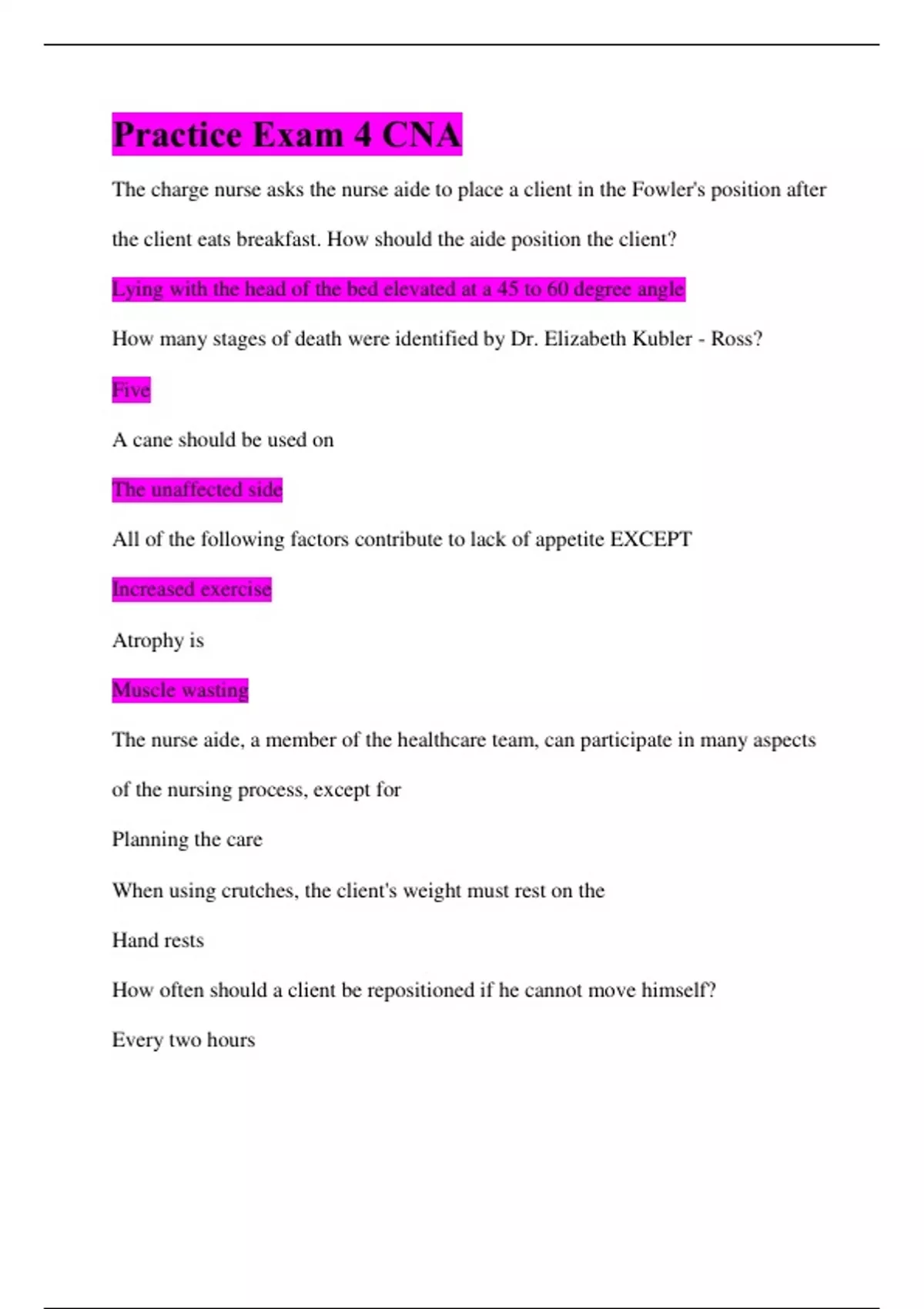 Practice Exam 4 CNA

The charge nurse asks the nurse aide to place a client in the Fowler's position after the client eats breakfast. How should the aide position the client?

Lying with the head of the bed elevated at a 45 to 60 degree angle

How many stages of death were identified by Dr. Elizabeth Kubler - Ross?

Five

A cane should be used on

The unaffected side

All of the following factors contribute to lack of appetite EXCEPT

Increased exercise

Atrophy is

Muscle wasting

The nurse aide, a member of the healthcare team, can participate in many aspects of the nursing process, except for

Planning the care

When using crutches, the client's weight must rest on the

Hand rests

How often should a client be repositioned if he cannot move himself?

Every two hours